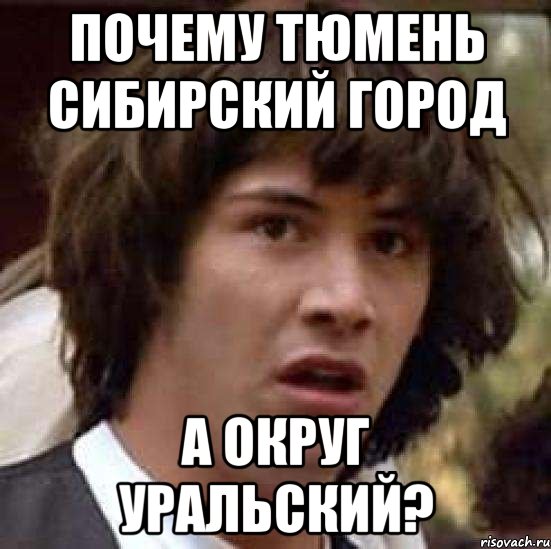 ПОЧЕМУ ТЮМЕНЬ СИБИРСКИЙ ГОРОД

А ОКРУГ УРАЛЬСКИЙ?

risovach.ru